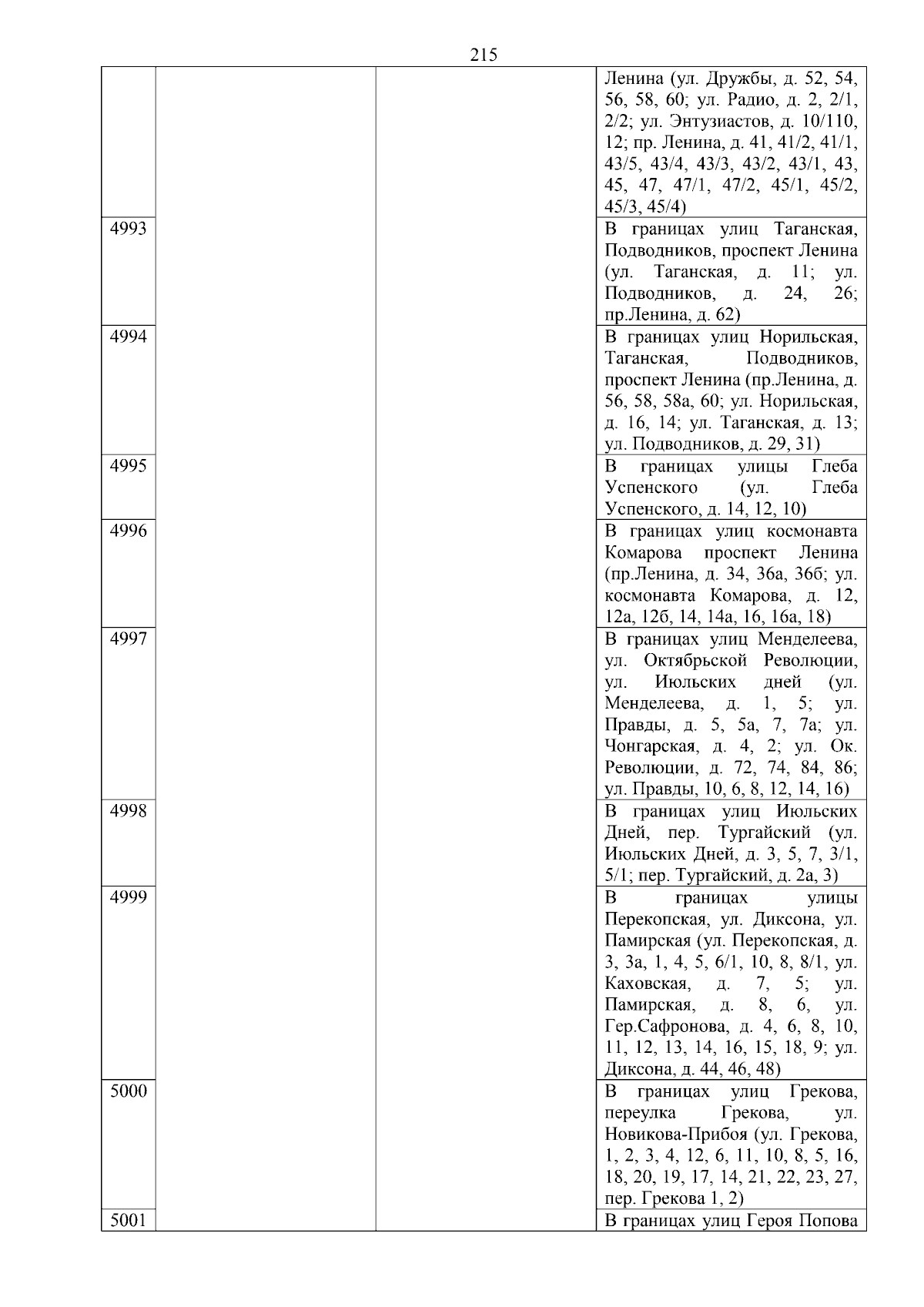 215

|  |  |  |  |
|---|---|---|---|
|  |  |  | Ленина (ул. Дружбы, д. 52, 54, 56, 58, 60; ул. Радио, д. 2, 2/1, 2/2; ул. Энтузиастов, д. 10/110, 12; пр. Ленина, д. 41, 41/2, 41/1, 43/5, 43/4, 43/3, 43/2, 43/1, 43, 45, 47, 47/1, 47/2, 45/1, 45/2, 45/3, 45/4) |
| 4993 |  |  | В границах улиц Таганская, Подводников, проспект Ленина (ул. Таганская, д. 11; ул. Подводников, д. 24, 26; пр.Ленина, д. 62) |
| 4994 |  |  | В границах улиц Норильская, Таганская, Подводников, проспект Ленина (пр.Ленина, д. 56, 58, 58а, 60; ул. Норильская, д. 16, 14; ул. Таганская, д. 13; ул. Подводников, д. 29, 31) |
| 4995 |  |  | В границах улицы Глеба Успенского (ул. Глеба Успенского, д. 14, 12, 10) |
| 4996 |  |  | В границах улиц космонавта Комарова проспект Ленина (пр.Ленина, д. 34, 36а, 36б; ул. космонавта Комарова, д. 12, 12а, 12б, 14, 14а, 16, 16а, 18) |
| 4997 |  |  | В границах улиц Менделеева, ул. Октябрьской Революции, ул. Июльских дней (ул. Менделеева, д. 1, 5; ул. Правды, д. 5, 5а, 7, 7а; ул. Чонгарская, д. 4, 2; ул. Ок. Революции, д. 72, 74, 84, 86; ул. Правды, 10, 6, 8, 12, 14, 16) |
| 4998 |  |  | В границах улиц Июльских Дней, пер. Тургайский (ул. Июльских Дней, д. 3, 5, 7, 3/1, 5/1; пер. Тургайский, д. 2а, 3) |
| 4999 |  |  | В границах улицы Перекопская, ул. Диксона, ул. Памирская (ул. Перекопская, д. 3, 3а, 1, 4, 5, 6/1, 10, 8, 8/1, ул. Каховская, д. 7, 5; ул. Памирская, д. 8, 6, ул. Гер.Сафронова, д. 4, 6, 8, 10, 11, 12, 13, 14, 16, 15, 18, 9; ул. Диксона, д. 44, 46, 48) |
| 5000 |  |  | В границах улиц Грекова, переулка Грекова, ул. Новикова-Прибоя (ул. Грекова, 1, 2, 3, 4, 12, 6, 11, 10, 8, 5, 16, 18, 20, 19, 17, 14, 21, 22, 23, 27, пер. Грекова 1, 2) |
| 5001 |  |  | В границах улиц Героя Попова |